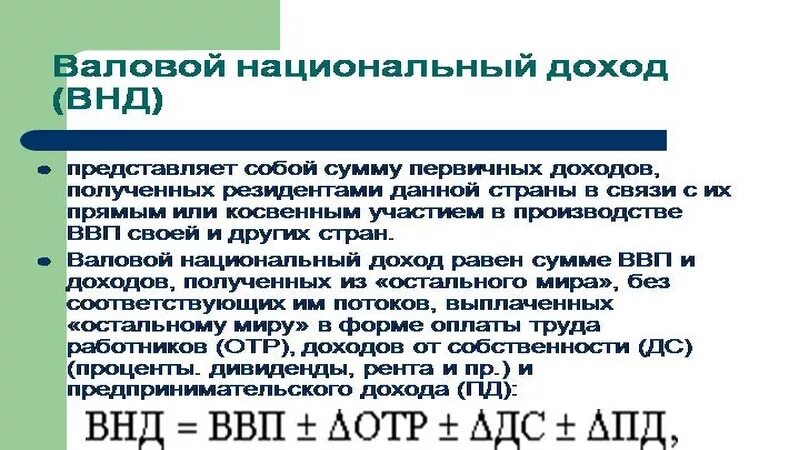 Валовой национальный доход (ВНД)

- представляет собой сумму первичных доходов, полученных резидентами данной страны в связи с их прямым или косвенным участием в производстве ВВП своей и других стран.
- Валовой национальный доход равен сумме ВВП и доходов, полученных из «остального мира», без соответствующих им потоков, выплаченных «остальному миру» в форме оплаты труда работников (ОТР), доходов от собственности (ДС) (проценты. дивиденды, рента и пр.) и предпринимательского дохода (ПД):

$ВНД = ВВП \pm \Delta ОТР \pm \Delta ДС \pm \Delta ПД,$